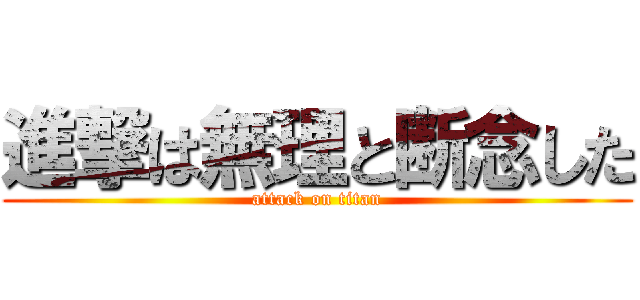 進撃は無理と断念した
attack on titan